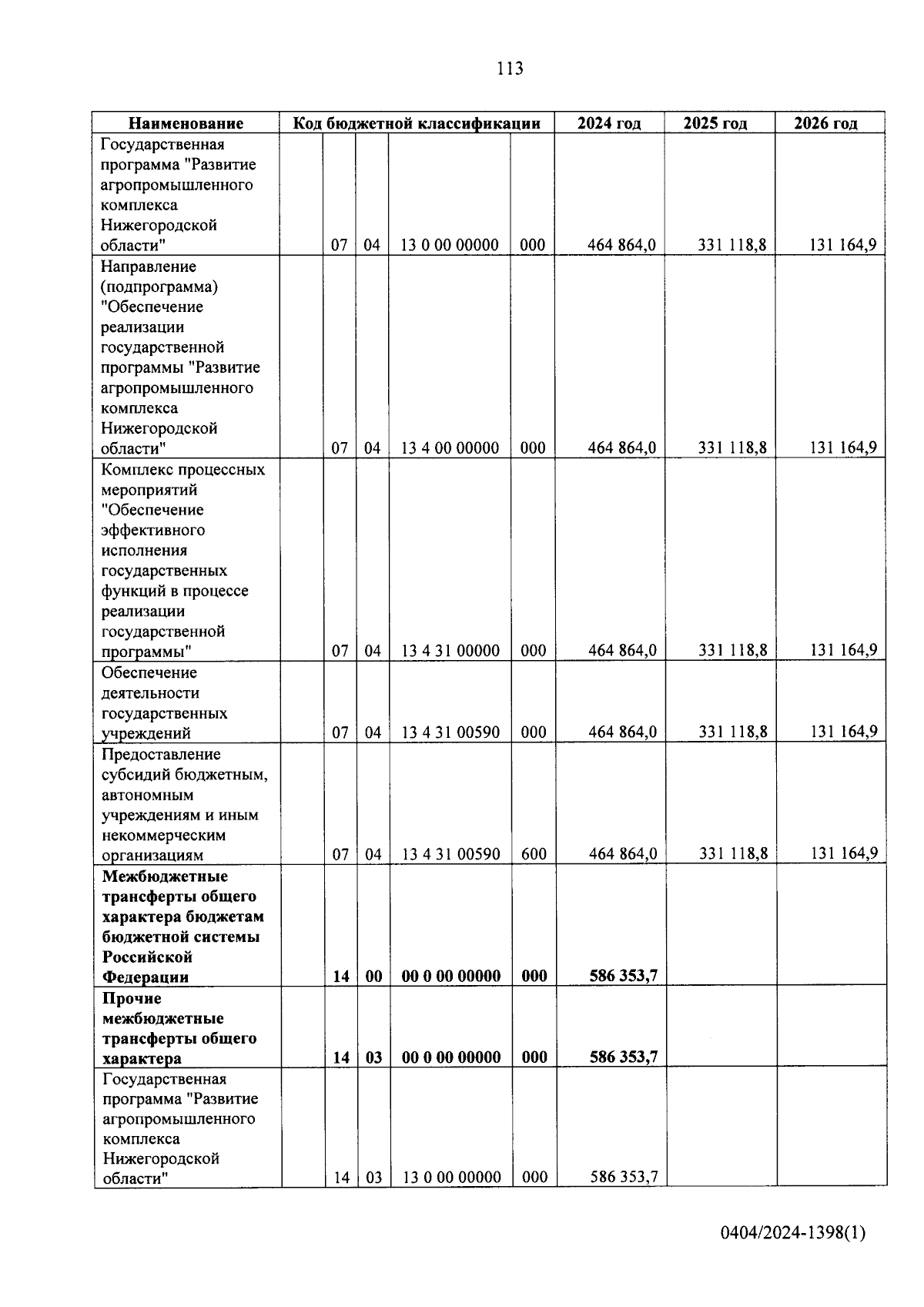 113

| Наименование | Код бюджетной классификации | | | | | 2024 год | 2025 год | 2026 год |
|---|---|---|---|---|---|---|---|---|
| Государственная программа "Развитие агропромышленного комплекса Нижегородской области" | | 07 | 04 | 13 0 00 00000 | 000 | 464 864,0 | 331 118,8 | 131 164,9 |
| Направление (подпрограмма) "Обеспечение реализации государственной программы "Развитие агропромышленного комплекса Нижегородской области" | | 07 | 04 | 13 4 00 00000 | 000 | 464 864,0 | 331 118,8 | 131 164,9 |
| Комплекс процессных мероприятий "Обеспечение эффективного исполнения государственных функций в процессе реализации государственной программы" | | 07 | 04 | 13 4 31 00000 | 000 | 464 864,0 | 331 118,8 | 131 164,9 |
| Обеспечение деятельности государственных учреждений | | 07 | 04 | 13 4 31 00590 | 000 | 464 864,0 | 331 118,8 | 131 164,9 |
| Предоставление субсидий бюджетным, автономным учреждениям и иным некоммерческим организациям | | 07 | 04 | 13 4 31 00590 | 600 | 464 864,0 | 331 118,8 | 131 164,9 |
| **Межбюджетные трансферты общего характера бюджетам бюджетной системы Российской Федерации** | | **14** | **00** | **00 0 00 00000** | **000** | **586 353,7** | | |
| **Прочие межбюджетные трансферты общего характера** | | **14** | **03** | **00 0 00 00000** | **000** | **586 353,7** | | |
| Государственная программа "Развитие агропромышленного комплекса Нижегородской области" | | 14 | 03 | 13 0 00 00000 | 000 | 586 353,7 | | |

0404/2024-1398(1)